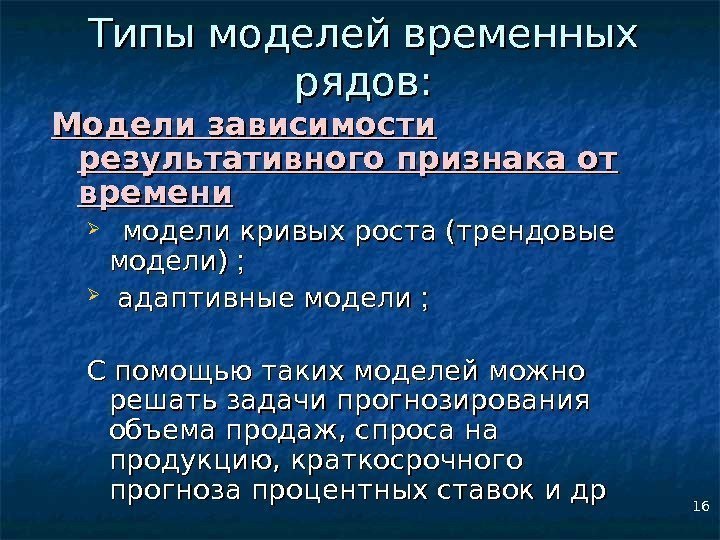 Типы моделей временных рядов:

Модели зависимости результативного признака от времени

➢ модели кривых роста (трендовые модели) ;

➢ адаптивные модели ;

С помощью таких моделей можно решать задачи прогнозирования объема продаж, спроса на продукцию, краткосрочного прогноза процентных ставок и др

16